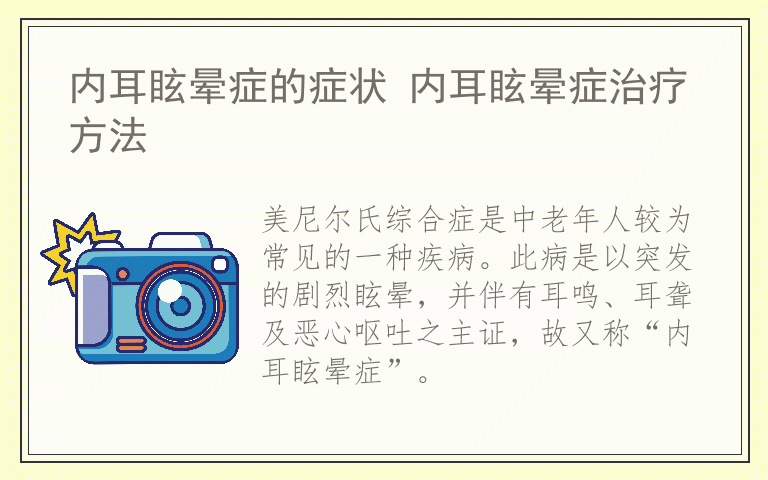 内耳眩晕症的症状 内耳眩晕症治疗方法

美尼尔氏综合症是中老年人较为常见的一种疾病。此病是以突发的剧烈眩晕，并伴有耳鸣、耳聋及恶心呕吐之主证，故又称“内耳眩晕症”。